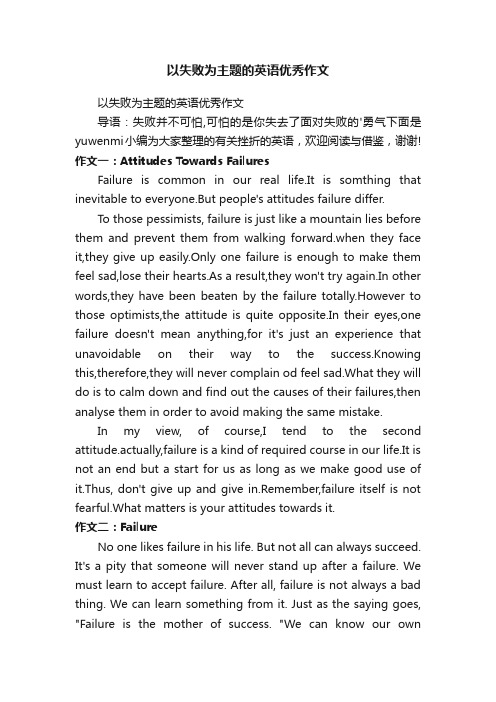 以失败为主题的英语优秀作文

以失败为主题的英语优秀作文

导语：失败并不可怕,可怕的是你失去了面对失败的'勇气下面是yuwenmi小编为大家整理的有关挫折的英语，欢迎阅读与借鉴，谢谢!

作文一：Attitudes Towards Failures

Failure is common in our real life.It is somthing that inevitable to everyone.But people's attitudes failure differ.

To those pessimists, failure is just like a mountain lies before them and prevent them from walking forward.when they face it,they give up easily.Only one failure is enough to make them feel sad,lose their hearts.As a result,they won't try again.In other words,they have been beaten by the failure totally.However to those optimists,the attitude is quite opposite.In their eyes,one failure doesn't mean anything,for it's just an experience that unavoidable on their way to the success.Knowing this,therefore,they will never complain od feel sad.What they will do is to calm down and find out the causes of their failures,then analyse them in order to avoid making the same mistake.

In my view, of course,I tend to the second attitude.actually,failure is a kind of required course in our life.It is not an end but a start for us as long as we make good use of it.Thus, don't give up and give in.Remember,failure itself is not fearful.What matters is your attitudes towards it.

作文二：Failure

No one likes failure in his life. But not all can always succeed. It's a pity that someone will never stand up after a failure. We must learn to accept failure. After all, failure is not always a bad thing. We can learn something from it. Just as the saying goes, "Failure is the mother of success. "We can know our own